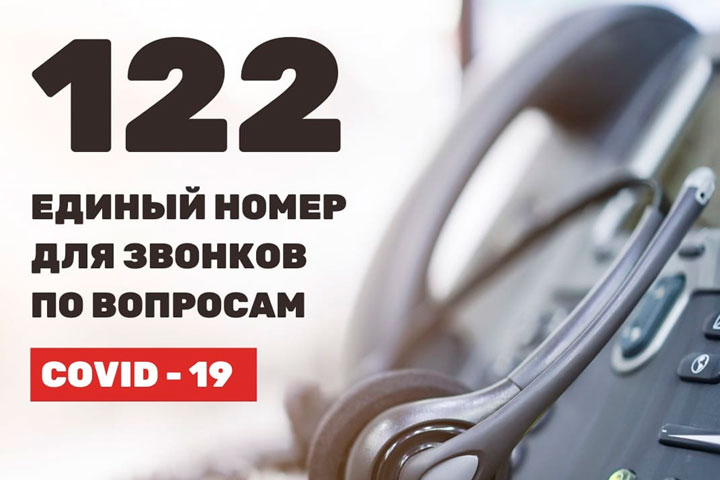 122

ЕДИНЫЙ НОМЕР ДЛЯ ЗВОНКОВ ПО ВОПРОСАМ

COVID - 19